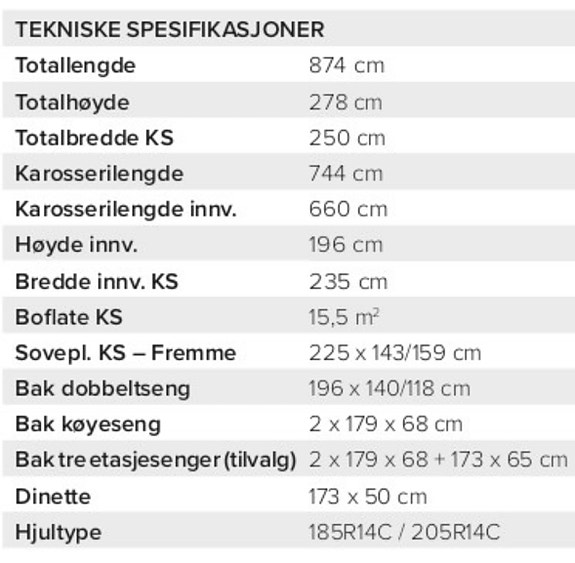 | TEKNISKE SPESIFIKASJONER | |
|---|---|
| Totallengde | 874 cm |
| Totalhøyde | 278 cm |
| Totalbredde KS | 250 cm |
| Karosserilengde | 744 cm |
| Karosserilengde innv. | 660 cm |
| Høyde innv. | 196 cm |
| Bredde innv. KS | 235 cm |
| Boflate KS | 15,5 $m^2$ |
| Sovepl. KS – Fremme | 225 x 143/159 cm |
| Bak dobbeltseng | 196 x 140/118 cm |
| Bak køyeseng | 2 x 179 x 68 cm |
| Bak tre etasjesenger (tilvalg) | 2 x 179 x 68 + 173 x 65 cm |
| Dinette | 173 x 50 cm |
| Hjultype | 185R14C / 205R14C |